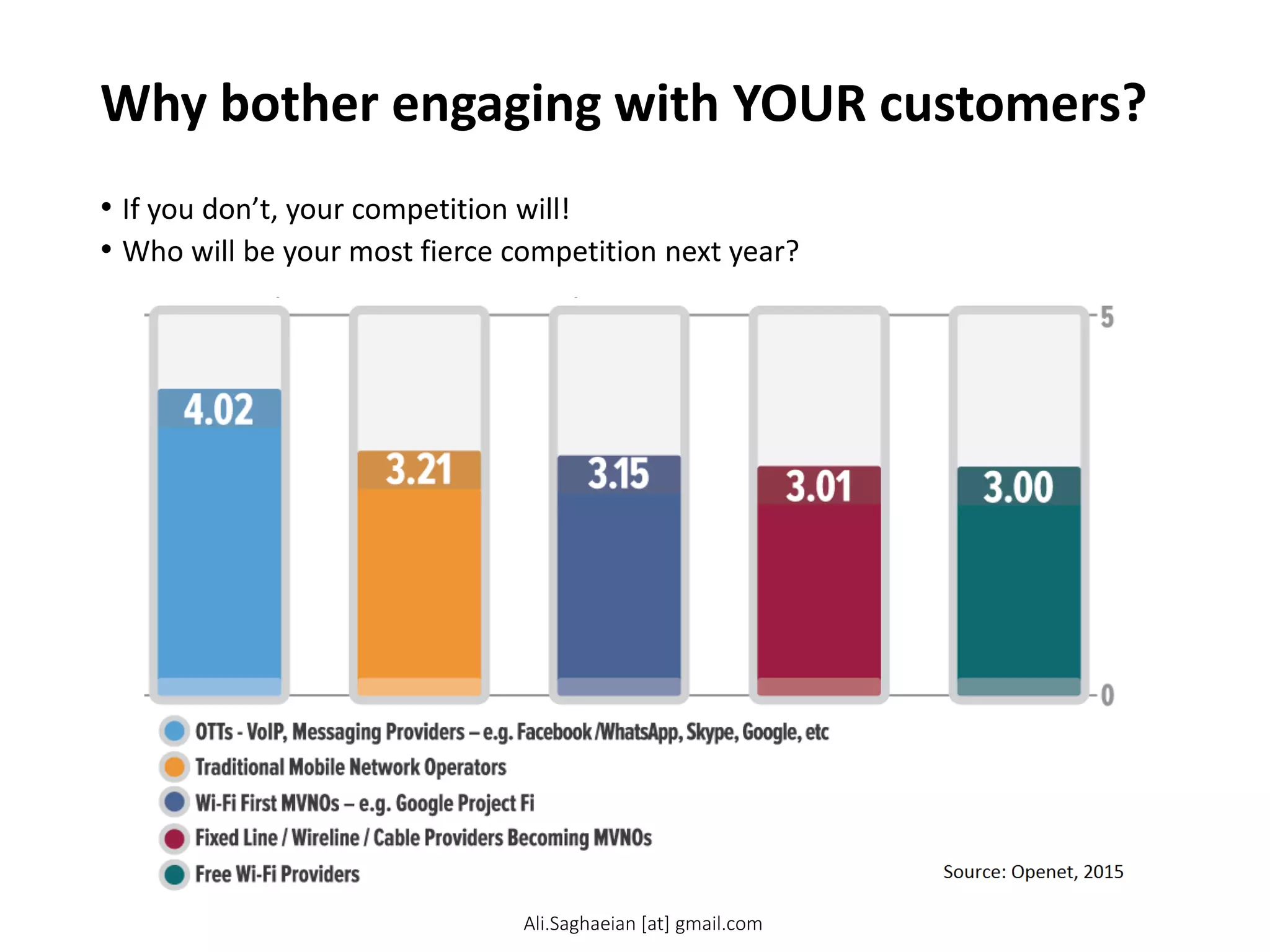 Why bother engaging with YOUR customers?

• If you don't, your competition will!
• Who will be your most fierce competition next year?

4.02
3.21
3.15
3.01
3.00

5
0

OTTs - VoIP, Messaging Providers – e.g. Facebook /WhatsApp, Skype, Google, etc
Traditional Mobile Network Operators
Wi-Fi First MVNOs – e.g. Google Project Fi
Fixed Line / Wireline / Cable Providers Becoming MVNOs
Free Wi-Fi Providers

Source: Openet, 2015

Ali.Saghaeian [at] gmail.com